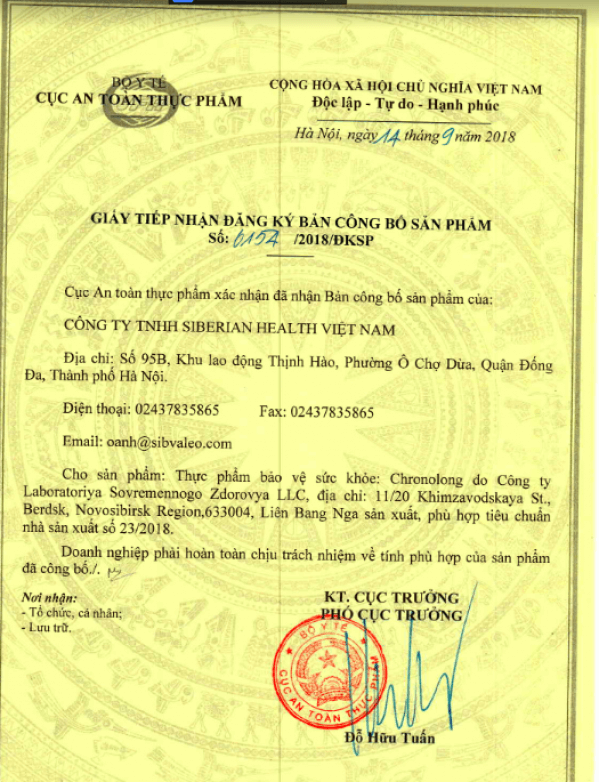 BỘ Y TẾ
CỤC AN TOÀN THỰC PHẨM

CỘNG HÒA XÃ HỘI CHỦ NGHĨA VIỆT NAM
Độc lập - Tự do - Hạnh phúc

Hà Nội, ngày 14 tháng 9 năm 2018

GIẤY TIẾP NHẬN ĐĂNG KÝ BẢN CÔNG BỐ SẢN PHẨM
Số: 6154 /2018/ĐKSP

Cục An toàn thực phẩm xác nhận đã nhận Bản công bố sản phẩm của:

CÔNG TY TNHH SIBERIAN HEALTH VIỆT NAM

Địa chỉ: Số 95B, Khu lao động Thịnh Hào, Phường Ô Chợ Dừa, Quận Đống Đa, Thành phố Hà Nội.

Điện thoại: 02437835865 Fax: 02437835865

Email: oanh@sibvaleo.com

Cho sản phẩm: Thực phẩm bảo vệ sức khỏe: Chronolong do Công ty Laboratoriya Sovremennogo Zdorovya LLC, địa chỉ: 11/20 Khimzavodskaya St., Berdsk, Novosibirsk Region,633004, Liên Bang Nga sản xuất, phù hợp tiêu chuẩn nhà sản xuất số 23/2018.

Doanh nghiệp phải hoàn toàn chịu trách nhiệm về tính phù hợp của sản phẩm đã công bố./.

Nơi nhận:
- Tổ chức, cá nhân;
- Lưu trữ.

KT. CỤC TRƯỞNG
PHÓ CỤC TRƯỞNG

BỘ Y TẾ
CỤC AN TOÀN THỰC PHẨM

Đỗ Hữu Tuấn